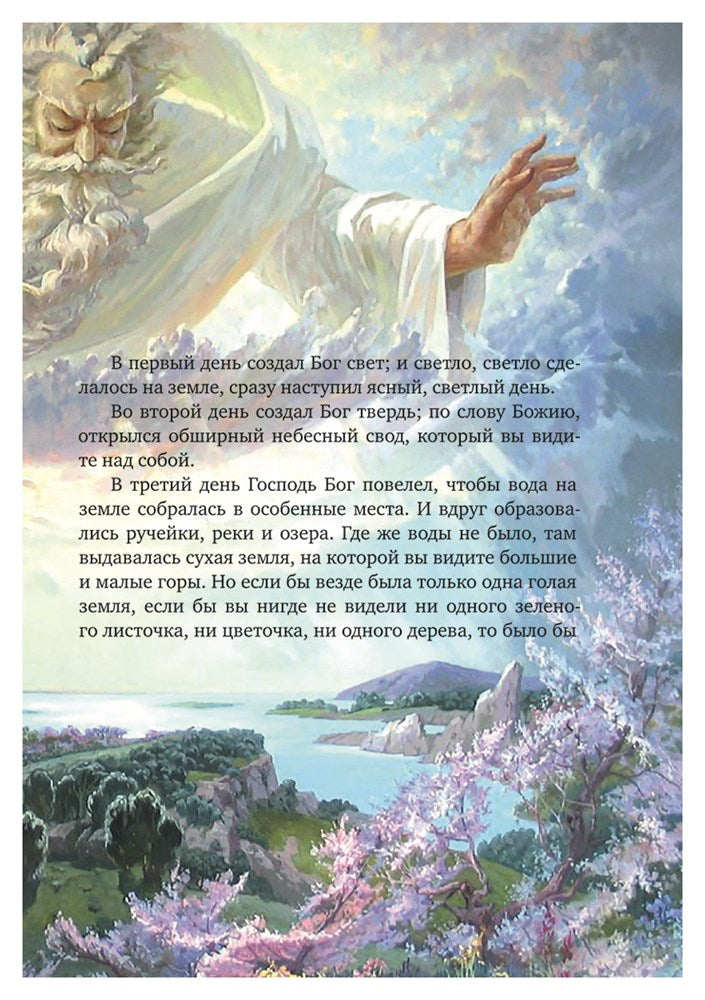 В первый день создал Бог свет; и светло, светло сделалось на земле, сразу наступил ясный, светлый день.

Во второй день создал Бог твердь; по слову Божию, открылся обширный небесный свод, который вы видите над собой.

В третий день Господь Бог повелел, чтобы вода на земле собралась в особенные места. И вдруг образовались ручейки, реки и озера. Где же воды не было, там выдавалась сухая земля, на которой вы видите большие и малые горы. Но если бы везде была только одна голая земля, если бы вы нигде не видели ни одного зеленого листочка, ни цветочка, ни одного дерева, то было бы